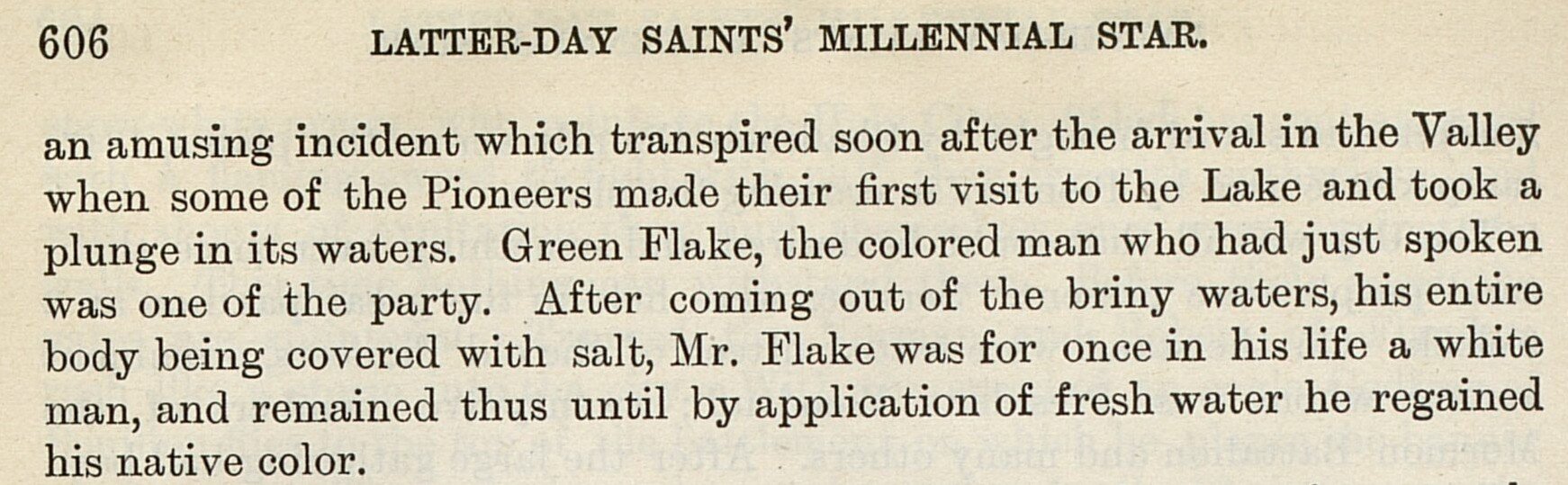 606 LATTER-DAY SAINTS' MILLENNIAL STAR.

an amusing incident which transpired soon after the arrival in the Valley when some of the Pioneers made their first visit to the Lake and took a plunge in its waters. Green Flake, the colored man who had just spoken was one of the party. After coming out of the briny waters, his entire body being covered with salt, Mr. Flake was for once in his life a white man, and remained thus until by application of fresh water he regained his native color.